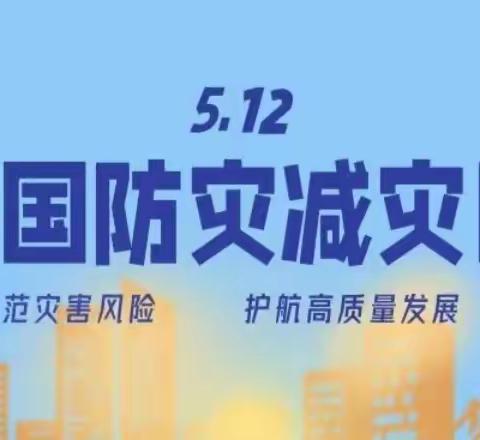 5.12

国防灾减灾

范灾害风险 护航高质量发展